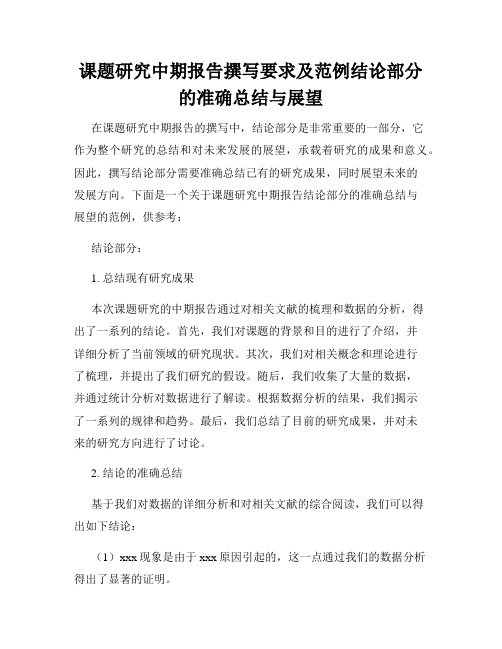 课题研究中期报告撰写要求及范例结论部分的准确总结与展望

在课题研究中期报告的撰写中，结论部分是非常重要的一部分，它作为整个研究的总结和对未来发展的展望，承载着研究的成果和意义。因此，撰写结论部分需要准确总结已有的研究成果，同时展望未来的发展方向。下面是一个关于课题研究中期报告结论部分的准确总结与展望的范例，供参考：

结论部分：

1. 总结现有研究成果

本次课题研究的中期报告通过对相关文献的梳理和数据的分析，得出了一系列的结论。首先，我们对课题的背景和目的进行了介绍，并详细分析了当前领域的研究现状。其次，我们对相关概念和理论进行了梳理，并提出了我们研究的假设。随后，我们收集了大量的数据，并通过统计分析对数据进行了解读。根据数据分析的结果，我们揭示了一系列的规律和趋势。最后，我们总结了目前的研究成果，并对未来的研究方向进行了讨论。

2. 结论的准确总结

基于我们对数据的详细分析和对相关文献的综合阅读，我们可以得出如下结论：

（1）xxx 现象是由于 xxx 原因引起的，这一点通过我们的数据分析得出了显著的证明。